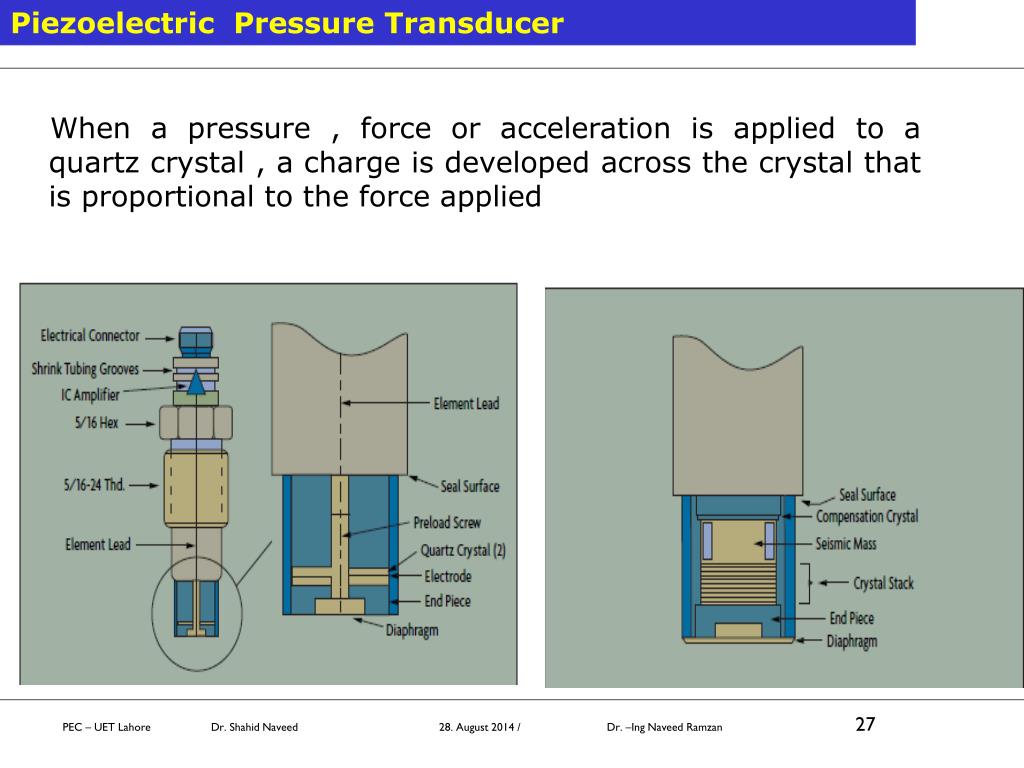 Piezoelectric Pressure Transducer

When a pressure , force or acceleration is applied to a quartz crystal , a charge is developed across the crystal that is proportional to the force applied

Electrical Connector
Shrink Tubing Grooves
IC Amplifier
5/16 Hex
5/16-24 Thd.
Element Lead
Element Lead
Seal Surface
Preload Screw
Quartz Crystal (2)
Electrode
End Piece
Diaphragm

Seal Surface
Compensation Crystal
Seismic Mass
Crystal Stack
End Piece
Diaphragm

PEC – UET Lahore Dr. Shahid Naveed 28. August 2014 / Dr. –Ing Naveed Ramzan 27